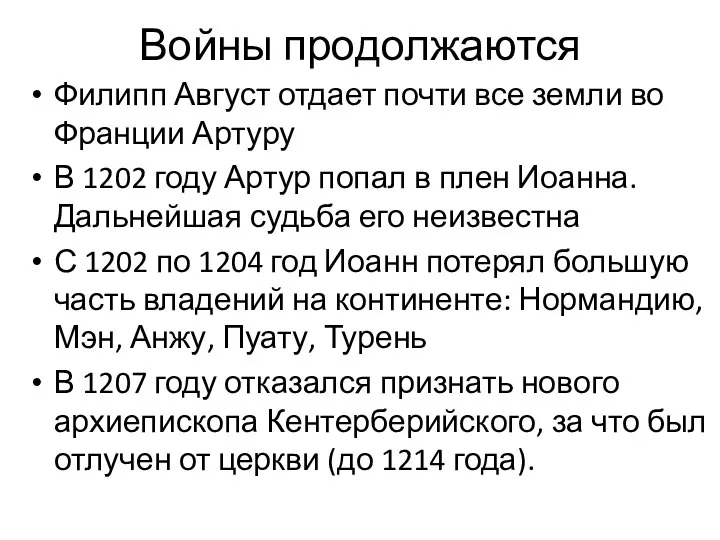 Войны продолжаются

• Филипп Август отдает почти все земли во Франции Артуру
• В 1202 году Артур попал в плен Иоанна. Дальнейшая судьба его неизвестна
• С 1202 по 1204 год Иоанн потерял большую часть владений на континенте: Нормандию, Мэн, Анжу, Пуату, Турень
• В 1207 году отказался признать нового архиепископа Кентерберийского, за что был отлучен от церкви (до 1214 года).